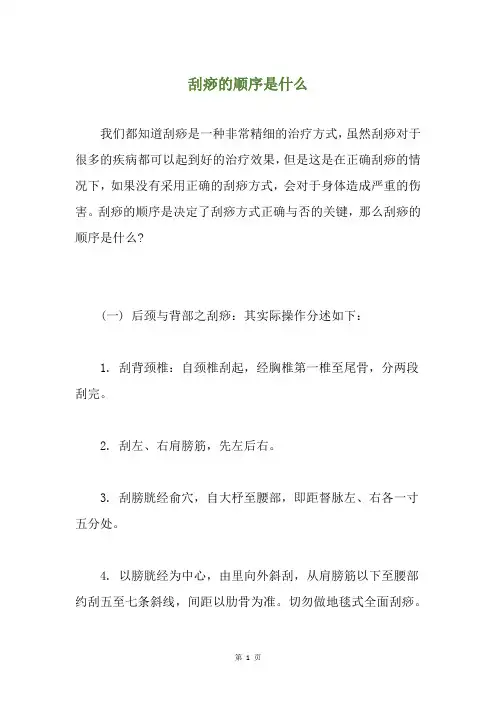 刮痧的顺序是什么

我们都知道刮痧是一种非常精细的治疗方式，虽然刮痧对于很多的疾病都可以起到好的治疗效果，但是这是在正确刮痧的情况下，如果没有采用正确的刮痧方式，会对于身体造成严重的伤害。刮痧的顺序是决定了刮痧方式正确与否的关键，那么刮痧的顺序是什么?

（一） 后颈与背部之刮痧：其实际操作分述如下：

1. 刮背颈椎：自颈椎刮起，经胸椎第一椎至尾骨，分两段刮完。

2. 刮左、右肩膀筋，先左后右。

3. 刮膀胱经俞穴，自大杼至腰部，即距督脉左、右各一寸五分处。

4. 以膀胱经为中心，由里向外斜刮，从肩膀筋以下至腰部约刮五至七条斜线，间距以肋骨为准。切勿做地毯式全面刮痧。

第 1 页